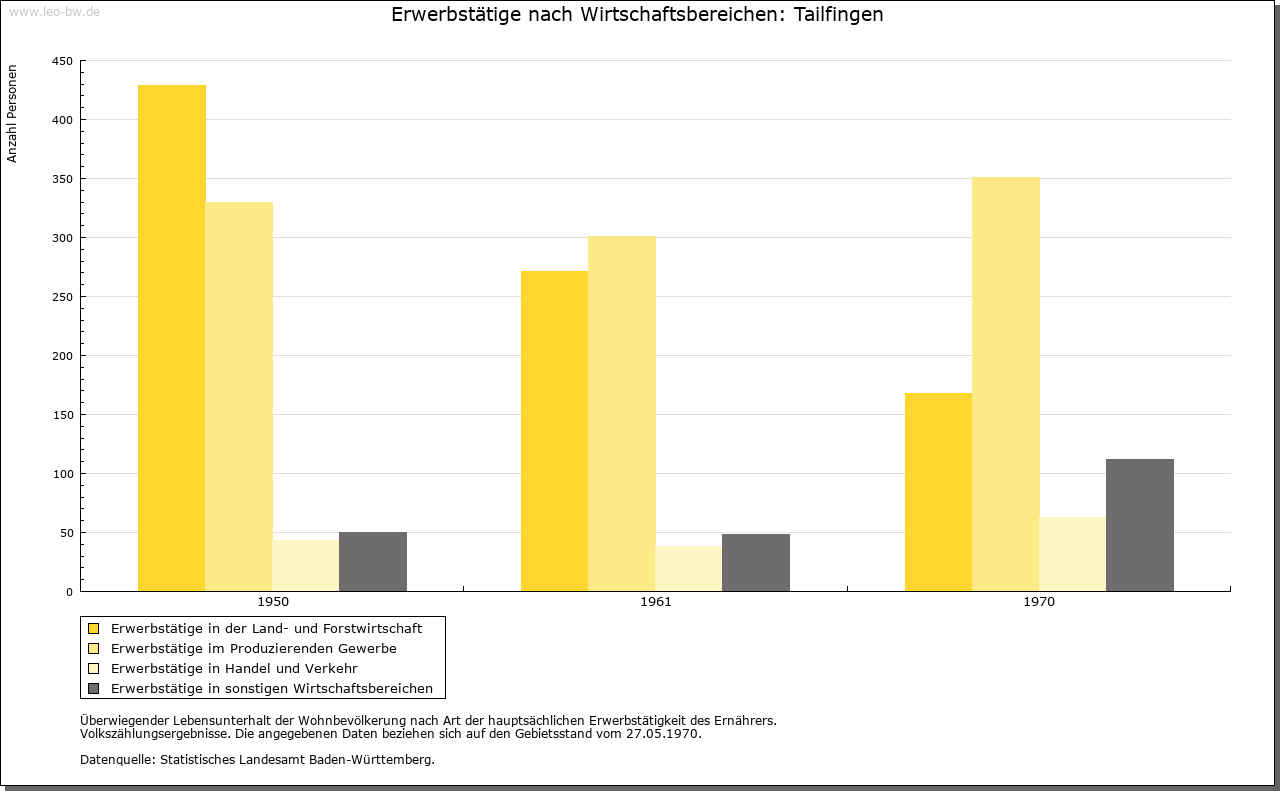 www.leo-bw.de

Erwerbstätige nach Wirtschaftsbereichen: Tailfingen

Anzahl Personen

450
400
350
300
250
200
150
100
50
0

1950
1961
1970

Erwerbstätige in der Land- und Forstwirtschaft
Erwerbstätige im Produzierenden Gewerbe
Erwerbstätige in Handel und Verkehr
Erwerbstätige in sonstigen Wirtschaftsbereichen

Überwiegender Lebensunterhalt der Wohnbevölkerung nach Art der hauptsächlichen Erwerbstätigkeit des Ernährers.
Volkszählungsergebnisse. Die angegebenen Daten beziehen sich auf den Gebietsstand vom 27.05.1970.

Datenquelle: Statistisches Landesamt Baden-Württemberg.